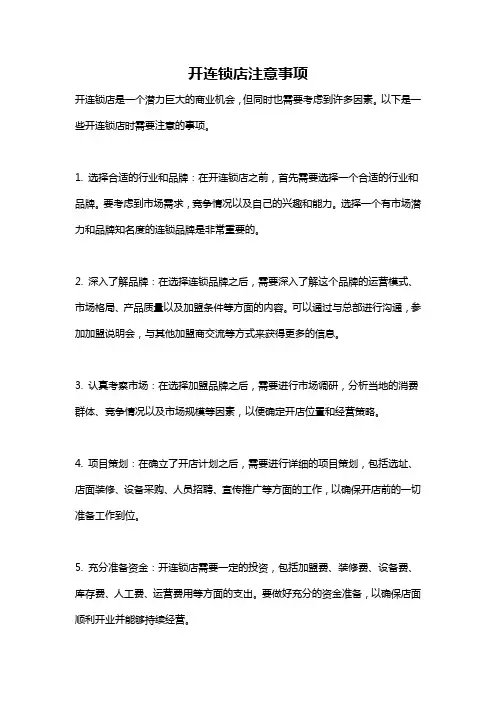 开连锁店注意事项

开连锁店是一个潜力巨大的商业机会，但同时也需要考虑到许多因素。以下是一些开连锁店时需要注意的事项。

1. 选择合适的行业和品牌：在开连锁店之前，首先需要选择一个合适的行业和品牌。要考虑到市场需求，竞争情况以及自己的兴趣和能力。选择一个有市场潜力和品牌知名度的连锁品牌是非常重要的。

2. 深入了解品牌：在选择连锁品牌之后，需要深入了解这个品牌的运营模式、市场格局、产品质量以及加盟条件等方面的内容。可以通过与总部进行沟通，参加加盟说明会，与其他加盟商交流等方式来获得更多的信息。

3. 认真考察市场：在选择加盟品牌之后，需要进行市场调研，分析当地的消费群体、竞争情况以及市场规模等因素，以便确定开店位置和经营策略。

4. 项目策划：在确立了开店计划之后，需要进行详细的项目策划，包括选址、店面装修、设备采购、人员招聘、宣传推广等方面的工作，以确保开店前的一切准备工作到位。

5. 充分准备资金：开连锁店需要一定的投资，包括加盟费、装修费、设备费、库存费、人工费、运营费用等方面的支出。要做好充分的资金准备，以确保店面顺利开业并能够持续经营。